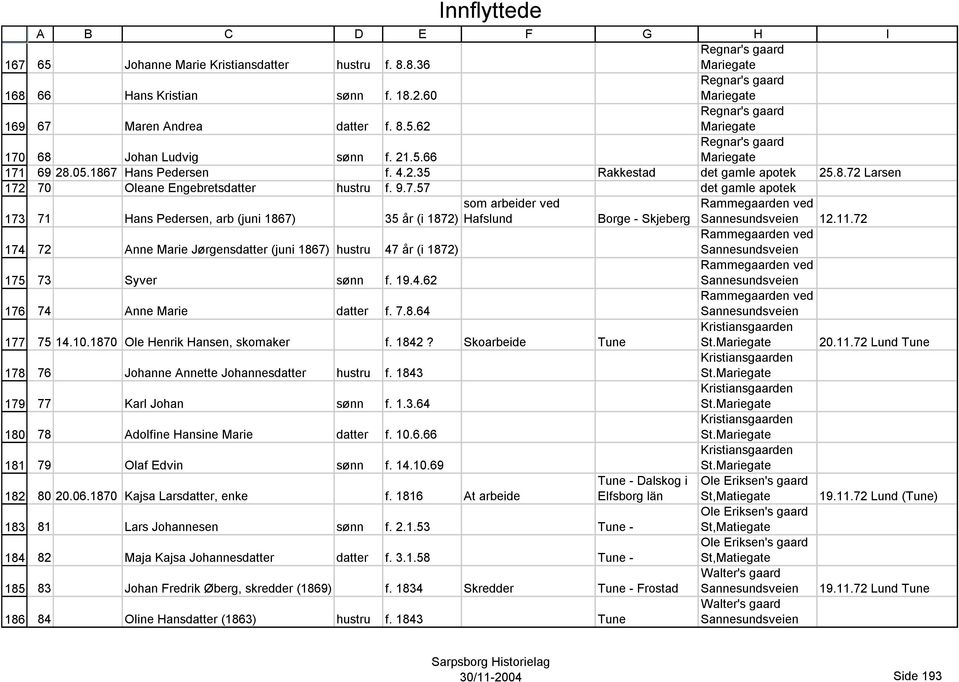 Innflyttede

| | A | B | C | D | E | F | G | H | I |
|---|---|---|---|---|---|---|---|---|---|
| 167 | 65 | | Johanne Marie Kristiansdatter | hustru | f. 8.8.36 | | | Regnar's gaard Mariegate | |
| 168 | 66 | | Hans Kristian | sønn | f. 18.2.60 | | | Regnar's gaard Mariegate | |
| 169 | 67 | | Maren Andrea | datter | f. 8.5.62 | | | Regnar's gaard Mariegate | |
| 170 | 68 | | Johan Ludvig | sønn | f. 21.5.66 | | | Regnar's gaard Mariegate | |
| 171 | 69 | 28.05.1867 | Hans Pedersen | | f. 4.2.35 | | Rakkestad | det gamle apotek | 25.8.72 Larsen |
| 172 | 70 | | Oleane Engebretsdatter | hustru | f. 9.7.57 | | | det gamle apotek | |
| 173 | 71 | | Hans Pedersen, arb (juni 1867) | | 35 år (i 1872) | som arbeider ved Hafslund | Borge - Skjeberg | Rammegaarden ved Sannesundsveien | 12.11.72 |
| 174 | 72 | | Anne Marie Jørgensdatter (juni 1867) | hustru | 47 år (i 1872) | | | Rammegaarden ved Sannesundsveien | |
| 175 | 73 | | Syver | sønn | f. 19.4.62 | | | Rammegaarden ved Sannesundsveien | |
| 176 | 74 | | Anne Marie | datter | f. 7.8.64 | | | Rammegaarden ved Sannesundsveien | |
| 177 | 75 | 14.10.1870 | Ole Henrik Hansen, skomaker | | f. 1842 ? | Skoarbeide | Tune | Kristiansgaarden St.Mariegate | 20.11.72 Lund Tune |
| 178 | 76 | | Johanne Annette Johannesdatter | hustru | f. 1843 | | | Kristiansgaarden St.Mariegate | |
| 179 | 77 | | Karl Johan | sønn | f. 1.3.64 | | | Kristiansgaarden St.Mariegate | |
| 180 | 78 | | Adolfine Hansine Marie | datter | f. 10.6.66 | | | Kristiansgaarden St.Mariegate | |
| 181 | 79 | | Olaf Edvin | sønn | f. 14.10.69 | | | Kristiansgaarden St.Mariegate | |
| 182 | 80 | 20.06.1870 | Kajsa Larsdatter, enke | | f. 1816 | At arbeide | Tune - Dalskog i Elfsborg län | Ole Eriksen's gaard St,Matiegate | 19.11.72 Lund (Tune) |
| 183 | 81 | | Lars Johannesen | sønn | f. 2.1.53 | | Tune - | Ole Eriksen's gaard St,Matiegate | |
| 184 | 82 | | Maja Kajsa Johannesdatter | datter | f. 3.1.58 | | Tune - | Ole Eriksen's gaard St,Matiegate | |
| 185 | 83 | | Johan Fredrik Øberg, skredder (1869) | | f. 1834 | Skredder | Tune - Frostad | Walter's gaard Sannesundsveien | 19.11.72 Lund Tune |
| 186 | 84 | | Oline Hansdatter (1863) | hustru | f. 1843 | | Tune | Walter's gaard Sannesundsveien | |

Sarpsborg Historielag
30/11-2004

Side 193